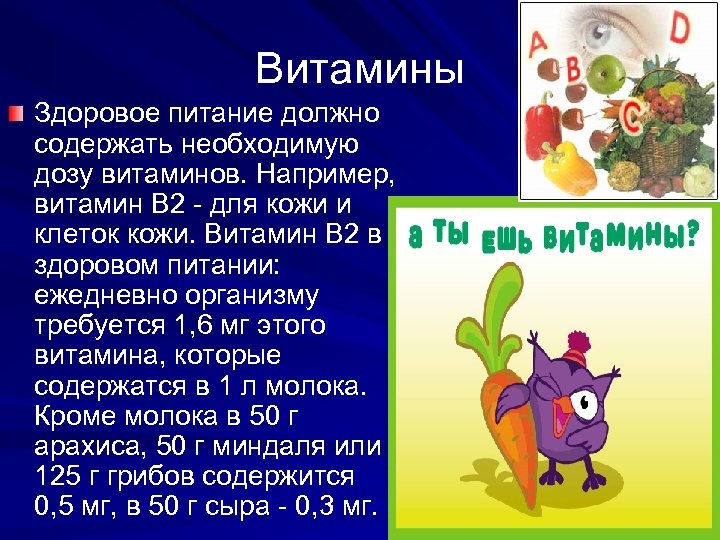 Витамины

Здоровое питание должно содержать необходимую дозу витаминов. Например, витамин В2 - для кожи и клеток кожи. Витамин В2 в здоровом питании: ежедневно организму требуется 1,6 мг этого витамина, которые содержатся в 1 л молока. Кроме молока в 50 г арахиса, 50 г миндаля или 125 г грибов содержится 0,5 мг, в 50 г сыра - 0,3 мг.

A B C D

а ты ешь витамины?